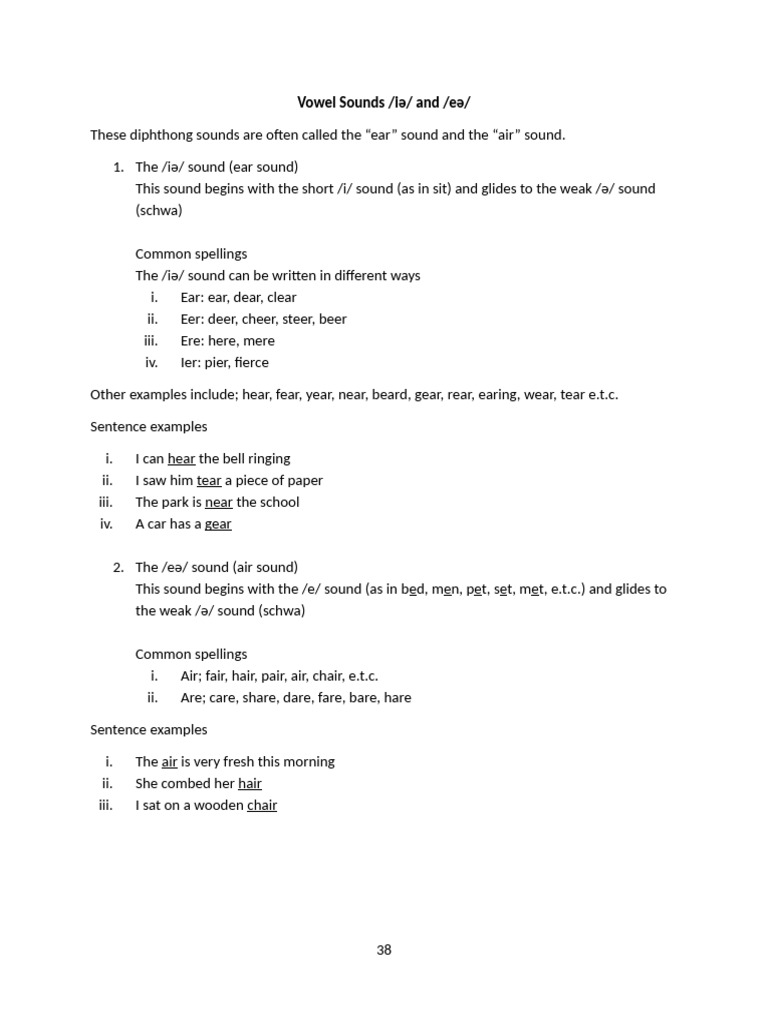 Vowel Sounds /Iə/ and /eə/

These diphthong sounds are often called the "ear" sound and the "air" sound.

1. The /iə/ sound (ear sound)
This sound begins with the short /i/ sound (as in sit) and glides to the weak /ə/ sound (schwa)

Common spellings
The /iə/ sound can be written in different ways
i. Ear: ear, dear, clear
ii. Eer: deer, cheer, steer, beer
iii. Ere: here, mere
iv. Ier: pier, fierce

Other examples include; hear, fear, year, near, beard, gear, rear, earing, wear, tear e.t.c.

Sentence examples

i. I can hear the bell ringing
ii. I saw him tear a piece of paper
iii. The park is near the school
iv. A car has a gear

2. The /eə/ sound (air sound)
This sound begins with the /e/ sound (as in bed, men, pet, set, met, e.t.c.) and glides to the weak /ə/ sound (schwa)

Common spellings
i. Air; fair, hair, pair, air, chair, e.t.c.
ii. Are; care, share, dare, fare, bare, hare

Sentence examples

i. The air is very fresh this morning
ii. She combed her hair
iii. I sat on a wooden chair

38